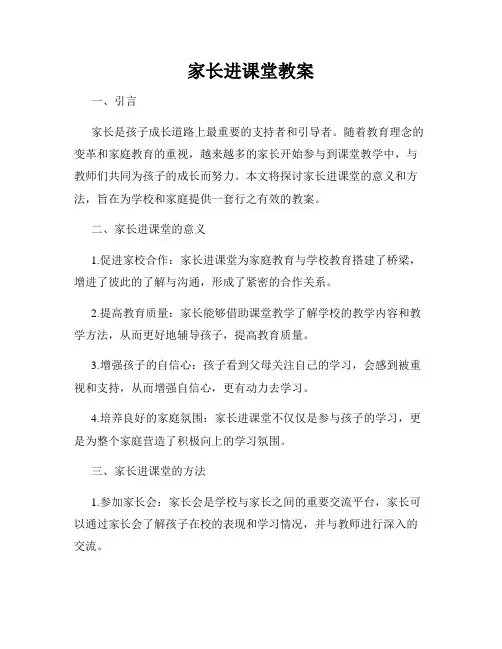 家长进课堂教案

一、引言

家长是孩子成长道路上最重要的支持者和引导者。随着教育理念的变革和家庭教育的重视，越来越多的家长开始参与到课堂教学中，与教师们共同为孩子的成长而努力。本文将探讨家长进课堂的意义和方法，旨在为学校和家庭提供一套行之有效的教案。

二、家长进课堂的意义

1.促进家校合作：家长进课堂为家庭教育与学校教育搭建了桥梁，增进了彼此的了解与沟通，形成了紧密的合作关系。

2.提高教育质量：家长能够借助课堂教学了解学校的教学内容和教学方法，从而更好地辅导孩子，提高教育质量。

3.增强孩子的自信心：孩子看到父母关注自己的学习，会感到被重视和支持，从而增强自信心，更有动力去学习。

4.培养良好的家庭氛围：家长进课堂不仅仅是参与孩子的学习，更是为整个家庭营造了积极向上的学习氛围。

三、家长进课堂的方法

1.参加家长会：家长会是学校与家长之间的重要交流平台，家长可以通过家长会了解孩子在校的表现和学习情况，并与教师进行深入的交流。